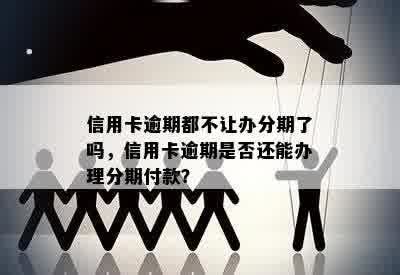 信用卡逾期都不让办分期了吗，信用卡逾期是否还能办理分期付款?